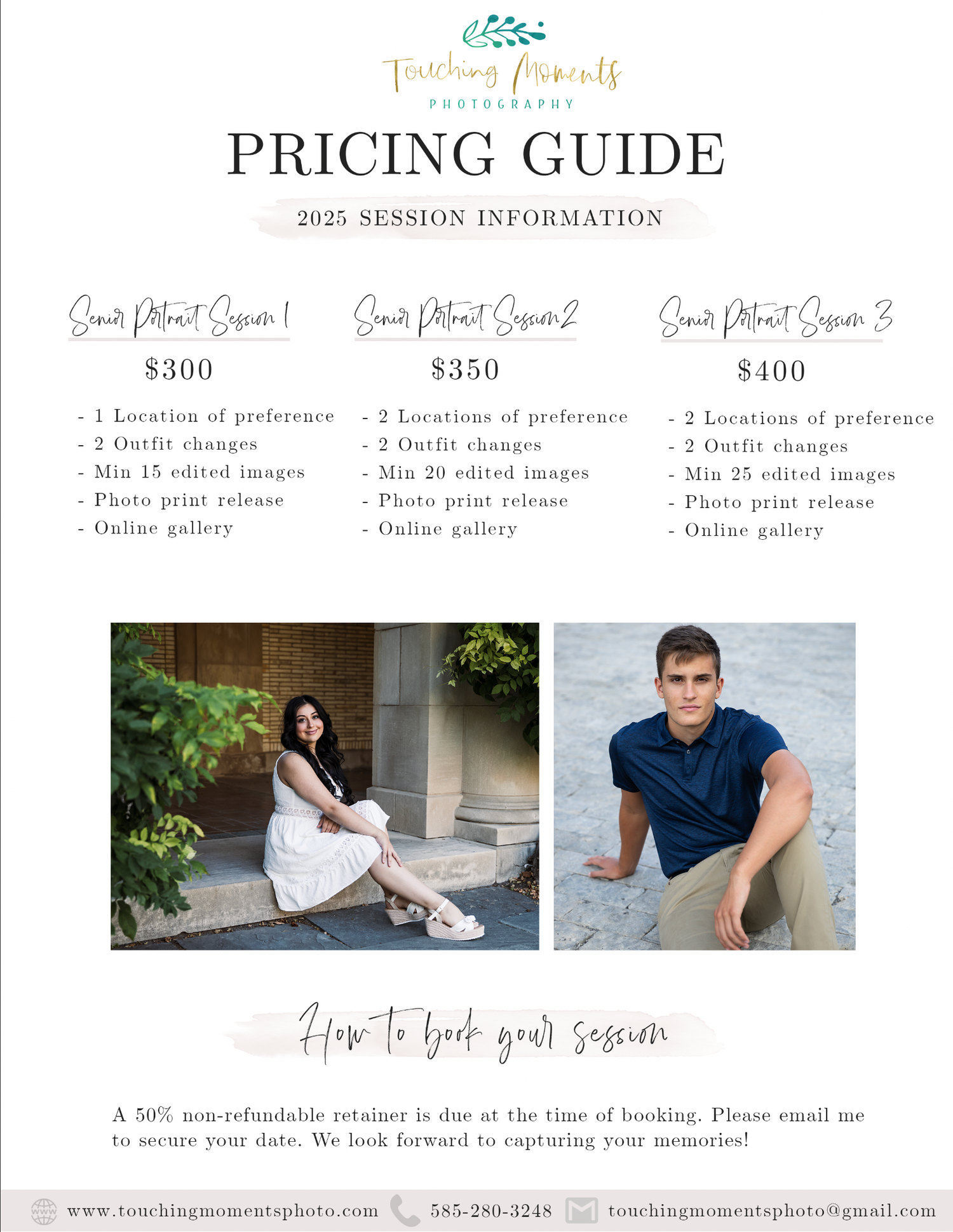 Touching Moments
PHOTOGRAPHY

PRICING GUIDE

2025 SESSION INFORMATION

Senior Portrait Session 1

$300

- 1 Location of preference
- 2 Outfit changes
- Min 15 edited images
- Photo print release
- Online gallery

Senior Portrait Session 2

$350

- 2 Locations of preference
- 2 Outfit changes
- Min 20 edited images
- Photo print release
- Online gallery

Senior Portrait Session 3

$400

- 2 Locations of preference
- 2 Outfit changes
- Min 25 edited images
- Photo print release
- Online gallery

How to book your session

A 50% non-refundable retainer is due at the time of booking. Please email me to secure your date. We look forward to capturing your memories!

www.touchingmomentsphoto.com 585-280-3248 touchingmomentsphoto@gmail.com